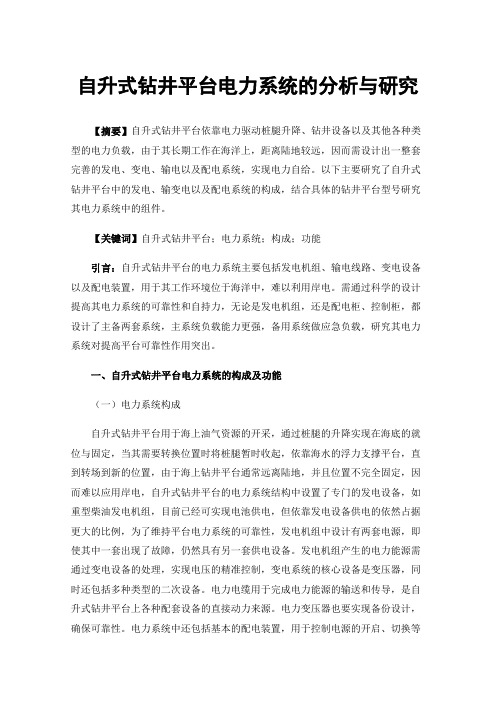 自升式钻井平台电力系统的分析与研究

【摘要】自升式钻井平台依靠电力驱动桩腿升降、钻井设备以及其他各种类型的电力负载，由于其长期工作在海洋上，距离陆地较远，因而需设计出一整套完善的发电、变电、输电以及配电系统，实现电力自给。以下主要研究了自升式钻井平台中的发电、输变电以及配电系统的构成，结合具体的钻井平台型号研究其电力系统中的组件。

【关键词】自升式钻井平台；电力系统；构成；功能

引言：自升式钻井平台的电力系统主要包括发电机组、输电线路、变电设备以及配电装置，用于其工作环境位于海洋中，难以利用岸电。需通过科学的设计提高其电力系统的可靠性和自持力，无论是发电机组，还是配电柜、控制柜，都设计了主备两套系统，主系统负载能力更强，备用系统做应急负载，研究其电力系统对提高平台可靠性作用突出。

一、自升式钻井平台电力系统的构成及功能

（一）电力系统构成

自升式钻井平台用于海上油气资源的开采，通过桩腿的升降实现在海底的就位与固定，当其需要转换位置时将桩腿暂时收起，依靠海水的浮力支撑平台，直到转场到新的位置，由于海上钻井平台通常远离陆地，并且位置不完全固定，因而难以应用岸电，自升式钻井平台的电力系统结构中设置了专门的发电设备，如重型柴油发电机组，目前已经可实现电池供电，但依靠发电设备供电的依然占据更大的比例，为了维持平台电力系统的可靠性，发电机组中设计有两套电源，即使其中一套出现了故障，仍然具有另一套供电设备。发电机组产生的电力能源需通过变电设备的处理，实现电压的精准控制，变电系统的核心设备是变压器，同时还包括多种类型的二次设备。电力电缆用于完成电力能源的输送和传导，是自升式钻井平台上各种配套设备的直接动力来源。电力变压器也要实现备份设计，确保可靠性。电力系统中还包括基本的配电装置，用于控制电源的开启、切换等